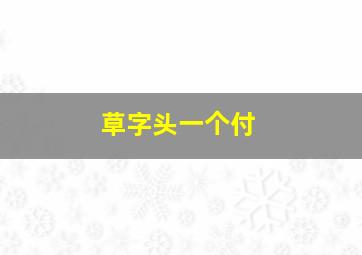 草字头一个付